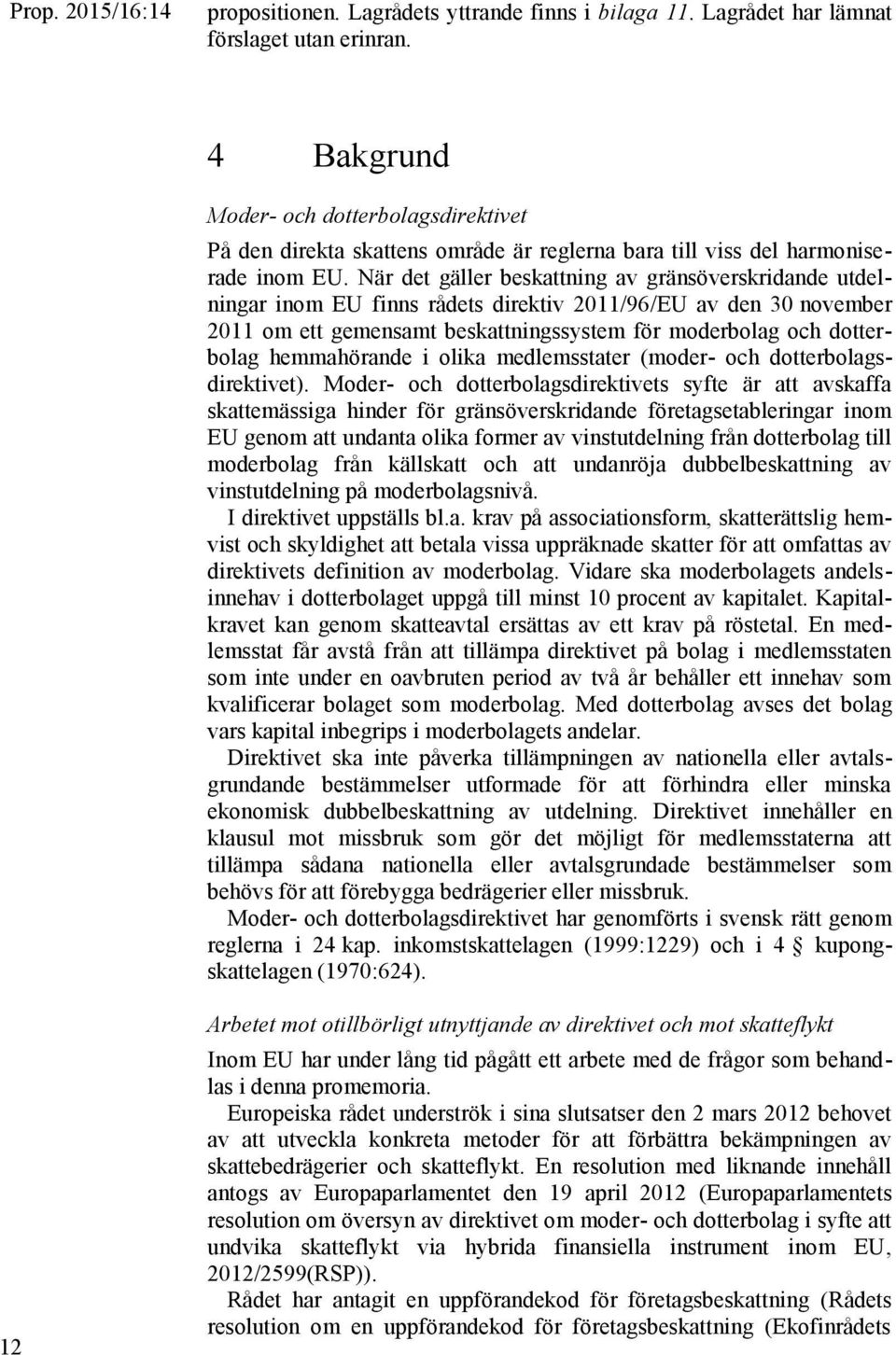 Prop. 2015/16:14

propositionen. Lagrådets yttrande finns i bilaga 11. Lagrådet har lämnat förslaget utan erinran.

4 Bakgrund

Moder- och dotterbolagsdirektivet

På den direkta skattens område är reglerna bara till viss del harmoniserade inom EU. När det gäller beskattning av gränsöverskridande utdelningar inom EU finns rådets direktiv 2011/96/EU av den 30 november 2011 om ett gemensamt beskattningssystem för moderbolag och dotterbolag hemmahörande i olika medlemsstater (moder- och dotterbolagsdirektivet). Moder- och dotterbolagsdirektivets syfte är att avskaffa skattemässiga hinder för gränsöverskridande företagsetableringar inom EU genom att undanta olika former av vinstutdelning från dotterbolag till moderbolag från källskatt och att undanröja dubbelbeskattning av vinstutdelning på moderbolagsnivå.

I direktivet uppställs bl.a. krav på associationsform, skatterättslig hemvist och skyldighet att betala vissa uppräknade skatter för att omfattas av direktivets definition av moderbolag. Vidare ska moderbolagets andelsinnehav i dotterbolaget uppgå till minst 10 procent av kapitalet. Kapitalkravet kan genom skatteavtal ersättas av ett krav på röstetal. En medlemsstat får avstå från att tillämpa direktivet på bolag i medlemsstaten som inte under en oavbruten period av två år behåller ett innehav som kvalificerar bolaget som moderbolag. Med dotterbolag avses det bolag vars kapital inbegrips i moderbolagets andelar.

Direktivet ska inte påverka tillämpningen av nationella eller avtalsgrundande bestämmelser utformade för att förhindra eller minska ekonomisk dubbelbeskattning av utdelning. Direktivet innehåller en klausul mot missbruk som gör det möjligt för medlemsstaterna att tillämpa sådana nationella eller avtalsgrundade bestämmelser som behövs för att förebygga bedrägerier eller missbruk.

Moder- och dotterbolagsdirektivet har genomförts i svensk rätt genom reglerna i 24 kap. inkomstskattelagen (1999:1229) och i 4 § kupongskattelagen (1970:624).

Arbetet mot otillbörligt utnyttjande av direktivet och mot skatteflykt

Inom EU har under lång tid pågått ett arbete med de frågor som behandlas i denna promemoria.

Europeiska rådet underströk i sina slutsatser den 2 mars 2012 behovet av att utveckla konkreta metoder för att förbättra bekämpningen av skattebedrägerier och skatteflykt. En resolution med liknande innehåll antogs av Europaparlamentet den 19 april 2012 (Europaparlamentets resolution om översyn av direktivet om moder- och dotterbolag i syfte att undvika skatteflykt via hybrida finansiella instrument inom EU, 2012/2599(RSP)).

Rådet har antagit en uppförandekod för företagsbeskattning (Rådets resolution om en uppförandekod för företagsbeskattning (Ekofinrådets

12